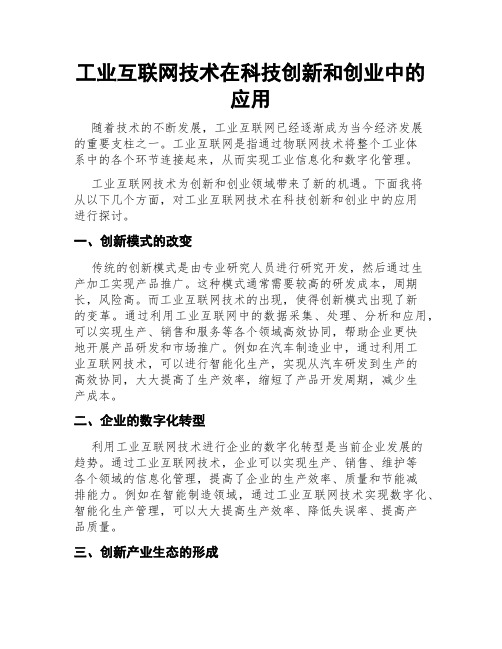 工业互联网技术在科技创新和创业中的应用

随着技术的不断发展，工业互联网已经逐渐成为当今经济发展的重要支柱之一。工业互联网是指通过物联网技术将整个工业体系中的各个环节连接起来，从而实现工业信息化和数字化管理。

工业互联网技术为创新和创业领域带来了新的机遇。下面我将从以下几个方面，对工业互联网技术在科技创新和创业中的应用进行探讨。

一、创新模式的改变

传统的创新模式是由专业研究人员进行研究开发，然后通过生产加工实现产品推广。这种模式通常需要较高的研发成本，周期长，风险高。而工业互联网技术的出现，使得创新模式出现了新的变革。通过利用工业互联网中的数据采集、处理、分析和应用，可以实现生产、销售和服务等各个领域高效协同，帮助企业更快地开展产品研发和市场推广。例如在汽车制造业中，通过利用工业互联网技术，可以进行智能化生产，实现从汽车研发到生产的高效协同，大大提高了生产效率，缩短了产品开发周期，减少生产成本。

二、企业的数字化转型

利用工业互联网技术进行企业的数字化转型是当前企业发展的趋势。通过工业互联网技术，企业可以实现生产、销售、维护等各个领域的信息化管理，提高了企业的生产效率、质量和节能减排能力。例如在智能制造领域，通过工业互联网技术实现数字化、智能化生产管理，可以大大提高生产效率、降低失误率、提高产品质量。

三、创新产业生态的形成